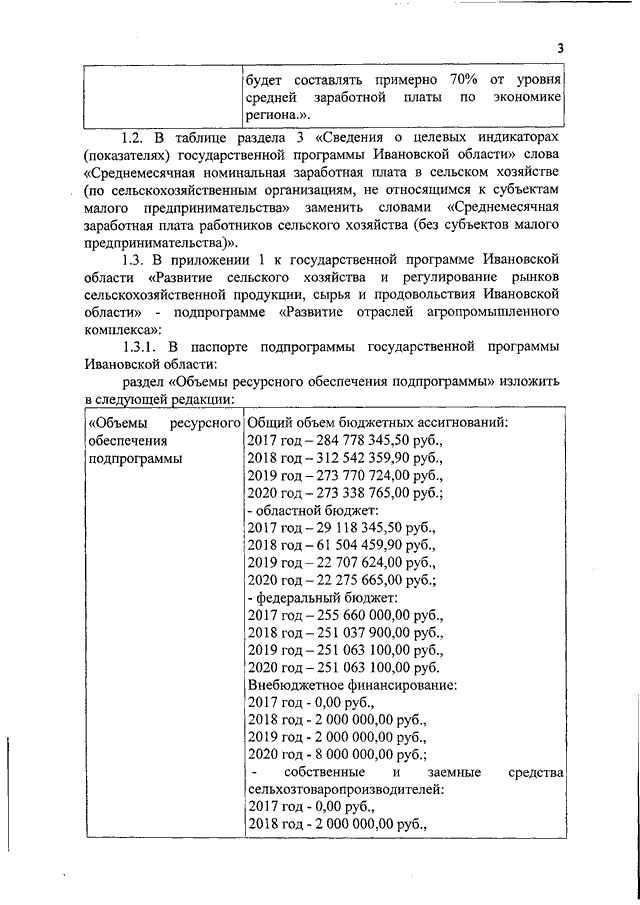 3

| | будет составлять примерно 70% от уровня средней заработной платы по экономике региона.». |
|---|---|

1.2. В таблице раздела 3 «Сведения о целевых индикаторах (показателях) государственной программы Ивановской области» слова «Среднемесячная номинальная заработная плата в сельском хозяйстве (по сельскохозяйственным организациям, не относящимся к субъектам малого предпринимательства» заменить словами «Среднемесячная заработная плата работников сельского хозяйства (без субъектов малого предпринимательства)».

1.3. В приложении 1 к государственной программе Ивановской области «Развитие сельского хозяйства и регулирование рынков сельскохозяйственной продукции, сырья и продовольствия Ивановской области» - подпрограмме «Развитие отраслей агропромышленного комплекса»:

1.3.1. В паспорте подпрограммы государственной программы Ивановской области:

раздел «Объемы ресурсного обеспечения подпрограммы» изложить в следующей редакции:

| «Объемы ресурсного обеспечения подпрограммы | Общий объем бюджетных ассигнований:<br>2017 год – 284 778 345,50 руб.,<br>2018 год – 312 542 359,90 руб.,<br>2019 год – 273 770 724,00 руб.,<br>2020 год – 273 338 765,00 руб.;<br>- областной бюджет:<br>2017 год – 29 118 345,50 руб.,<br>2018 год – 61 504 459,90 руб.,<br>2019 год – 22 707 624,00 руб.,<br>2020 год – 22 275 665,00 руб.;<br>- федеральный бюджет:<br>2017 год – 255 660 000,00 руб.,<br>2018 год – 251 037 900,00 руб.,<br>2019 год – 251 063 100,00 руб.,<br>2020 год – 251 063 100,00 руб.<br>Внебюджетное финансирование:<br>2017 год - 0,00 руб.,<br>2018 год - 2 000 000,00 руб.,<br>2019 год - 2 000 000,00 руб.,<br>2020 год - 8 000 000,00 руб.;<br>- собственные и заемные средства сельхозтоваропроизводителей:<br>2017 год - 0,00 руб.,<br>2018 год - 2 000 000,00 руб., |
|---|---|